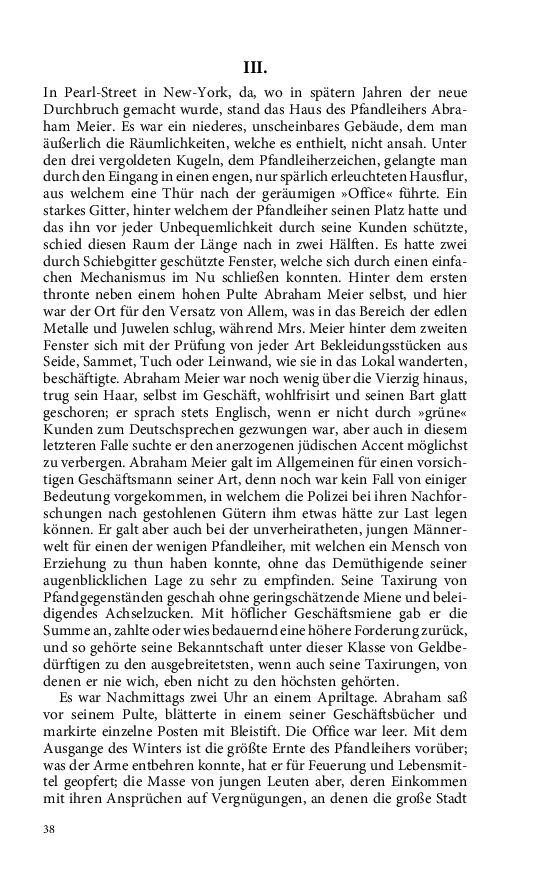 III.

In Pearl-Street in New-York, da, wo in spätern Jahren der neue Durchbruch gemacht wurde, stand das Haus des Pfandleihers Abraham Meier. Es war ein niederes, unscheinbares Gebäude, dem man äußerlich die Räumlichkeiten, welche es enthielt, nicht ansah. Unter den drei vergoldeten Kugeln, dem Pfandleiherzeichen, gelangte man durch den Eingang in einen engen, nur spärlich erleuchteten Hausflur, aus welchem eine Thür nach der geräumigen »Office« führte. Ein starkes Gitter, hinter welchem der Pfandleiher seinen Platz hatte und das ihn vor jeder Unbequemlichkeit durch seine Kunden schützte, schied diesen Raum der Länge nach in zwei Hälften. Es hatte zwei durch Schiebgitter geschützte Fenster, welche sich durch einen einfachen Mechanismus im Nu schließen konnten. Hinter dem ersten thronte neben einem hohen Pulte Abraham Meier selbst, und hier war der Ort für den Versatz von Allem, was in das Bereich der edlen Metalle und Juwelen schlug, während Mrs. Meier hinter dem zweiten Fenster sich mit der Prüfung von jeder Art Bekleidungsstücken aus Seide, Sammet, Tuch oder Leinwand, wie sie in das Lokal wanderten, beschäftigte. Abraham Meier war noch wenig über die Vierzig hinaus, trug sein Haar, selbst im Geschäft, wohlfrisirt und seinen Bart glatt geschoren; er sprach stets Englisch, wenn er nicht durch »grüne« Kunden zum Deutschsprechen gezwungen war, aber auch in diesem letzteren Falle suchte er den anerzogenen jüdischen Accent möglichst zu verbergen. Abraham Meier galt im Allgemeinen für einen vorsichtigen Geschäftsmann seiner Art, denn noch war kein Fall von einiger Bedeutung vorgekommen, in welchem die Polizei bei ihren Nachforschungen nach gestohlenen Gütern ihm etwas hätte zur Last legen können. Er galt aber auch bei der unverheiratheten, jungen Männerwelt für einen der wenigen Pfandleiher, mit welchen ein Mensch von Erziehung zu thun haben konnte, ohne das Demüthigende seiner augenblicklichen Lage zu sehr zu empfinden. Seine Taxirung von Pfandgegenständen geschah ohne geringschätzende Miene und beleidigendes Achselzucken. Mit höflicher Geschäftsmiene gab er die Summe an, zahlte oder wies bedauernd eine höhere Forderung zurück, und so gehörte seine Bekanntschaft unter dieser Klasse von Geldbedürftigen zu den ausgebreitetsten, wenn auch seine Taxirungen, von denen er nie wich, eben nicht zu den höchsten gehörten.

Es war Nachmittags zwei Uhr an einem Apriltage. Abraham saß vor seinem Pulte, blätterte in einem seiner Geschäftsbücher und markirte einzelne Posten mit Bleistift. Die Office war leer. Mit dem Ausgange des Winters ist die größte Ernte des Pfandleihers vorüber; was der Arme entbehren konnte, hat er für Feuerung und Lebensmittel geopfert; die Masse von jungen Leuten aber, deren Einkommen mit ihren Ansprüchen auf Vergnügungen, an denen die große Stadt

38